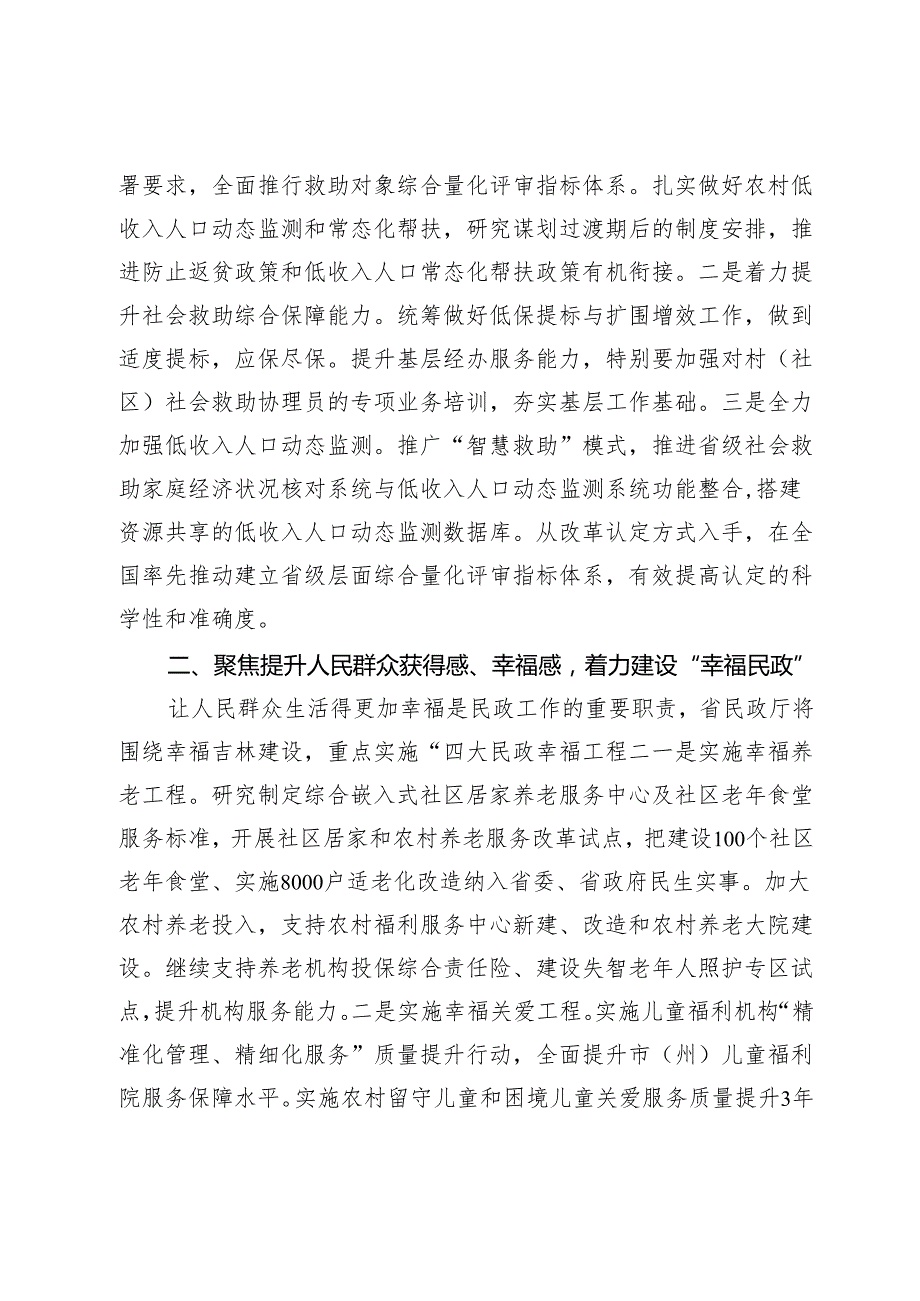 署要求，全面推行救助对象综合量化评审指标体系。扎实做好农村低收入人口动态监测和常态化帮扶，研究谋划过渡期后的制度安排，推进防止返贫政策和低收入人口常态化帮扶政策有机衔接。二是着力提升社会救助综合保障能力。统筹做好低保提标与扩围增效工作，做到适度提标，应保尽保。提升基层经办服务能力，特别要加强对村（社区）社会救助协理员的专项业务培训，夯实基层工作基础。三是全力加强低收入人口动态监测。推广“智慧救助”模式，推进省级社会救助家庭经济状况核对系统与低收入人口动态监测系统功能整合,搭建资源共享的低收入人口动态监测数据库。从改革认定方式入手，在全国率先推动建立省级层面综合量化评审指标体系，有效提高认定的科学性和准确度。

二、聚焦提升人民群众获得感、幸福感，着力建设“幸福民政”

让人民群众生活得更加幸福是民政工作的重要职责，省民政厅将围绕幸福吉林建设，重点实施“四大民政幸福工程二一是实施幸福养老工程。研究制定综合嵌入式社区居家养老服务中心及社区老年食堂服务标准，开展社区居家和农村养老服务改革试点，把建设100个社区老年食堂、实施8000户适老化改造纳入省委、省政府民生实事。加大农村养老投入，支持农村福利服务中心新建、改造和农村养老大院建设。继续支持养老机构投保综合责任险、建设失智老年人照护专区试点,提升机构服务能力。二是实施幸福关爱工程。实施儿童福利机构“精准化管理、精细化服务”质量提升行动，全面提升市（州）儿童福利院服务保障水平。实施农村留守儿童和困境儿童关爱服务质量提升3年